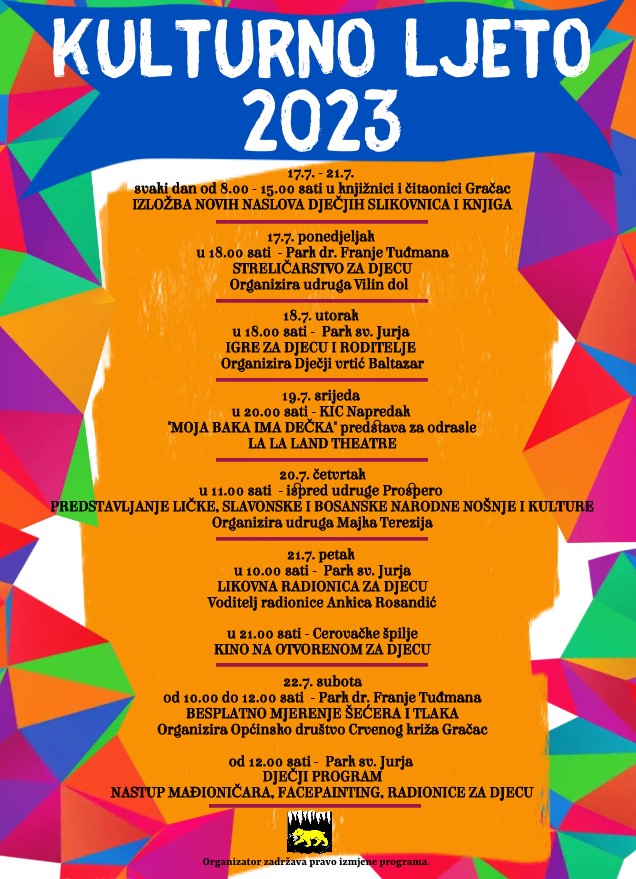 KULTURNO LJETO 2023

17.7. - 21.7.
svaki dan od 8.00 - 15.00 sati u knjižnici i čitaonici Gračac
IZLOŽBA NOVIH NASLOVA DJEČJIH SLIKOVNICA I KNJIGA

17.7. ponedjeljak
u 18.00 sati - Park dr. Franje Tuđmana
STRELIČARSTVO ZA DJECU
Organizira udruga Vilin dol

18.7. utorak
u 18.00 sati - Park sv. Jurja
IGRE ZA DJECU I RODITELJE
Organizira Dječji vrtić Baltazar

19.7. srijeda
u 20.00 sati - KIC Napredak
"MOJA BAKA IMA DEČKA" predstava za odrasle
LA LA LAND THEATRE

20.7. četvrtak
u 11.00 sati - ispred udruge Prospero
PREDSTAVLJANJE LIČKE, SLAVONSKE I BOSANSKE NARODNE NOŠNJE I KULTURE
Organizira udruga Majka Terezija

21.7. petak
u 10.00 sati - Park sv. Jurja
LIKOVNA RADIONICA ZA DJECU
Voditelj radionice Ankica Rosandić

u 21.00 sati - Cerovačke špilje
KINO NA OTVORENOM ZA DJECU

22.7. subota
od 10.00 do 12.00 sati - Park dr. Franje Tuđmana
BESPLATNO MJERENJE ŠEĆERA I TLAKA
Organizira Općinsko društvo Crvenog križa Gračac

od 12.00 sati - Park sv. Jurja
DJEČJI PROGRAM
NASTUP MAĐIONIČARA, FACEPAINTING, RADIONICE ZA DJECU

Organizator zadržava pravo izmjene programa.